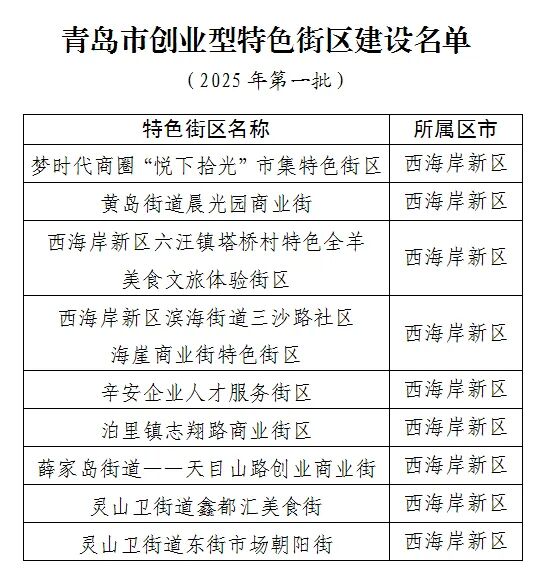 青岛市创业型特色街区建设名单

（2025 年第一批）

| 特色街区名称 | 所属区市 |
|---|---|
| 梦时代商圈“悦下拾光”市集特色街区 | 西海岸新区 |
| 黄岛街道晨光园商业街 | 西海岸新区 |
| 西海岸新区六汪镇塔桥村特色全羊美食文旅体验街区 | 西海岸新区 |
| 西海岸新区滨海街道三沙路社区海崖商业街特色街区 | 西海岸新区 |
| 辛安企业人才服务街区 | 西海岸新区 |
| 泊里镇志翔路商业街区 | 西海岸新区 |
| 薛家岛街道——天目山路创业商业街 | 西海岸新区 |
| 灵山卫街道鑫都汇美食街 | 西海岸新区 |
| 灵山卫街道东街市场朝阳街 | 西海岸新区 |